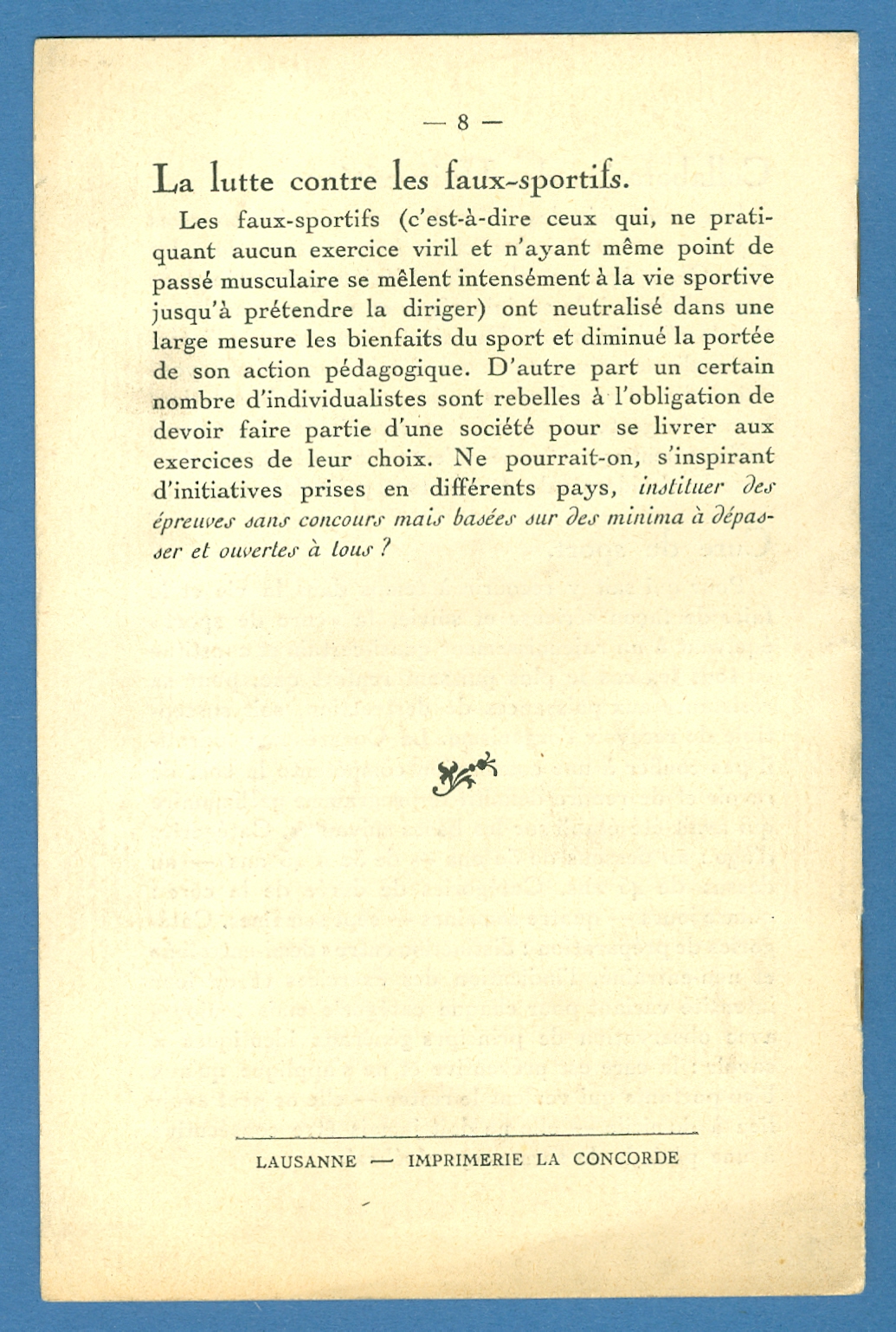 — 8 —

La lutte contre les faux-sportifs.

Les faux-sportifs (c'est-à-dire ceux qui, ne pratiquant aucun exercice viril et n'ayant même point de passé musculaire se mêlent intensément à la vie sportive jusqu'à prétendre la diriger) ont neutralisé dans une large mesure les bienfaits du sport et diminué la portée de son action pédagogique. D'autre part un certain nombre d'individualistes sont rebelles à l'obligation de devoir faire partie d'une société pour se livrer aux exercices de leur choix. Ne pourrait-on, s'inspirant d'initiatives prises en différents pays, instituer des épreuves sans concours mais basées sur des minima à dépasser et ouvertes à tous ?

LAUSANNE — IMPRIMERIE LA CONCORDE